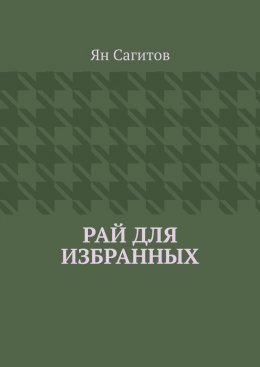 Ян Сагитов

РАЙ ДЛЯ ИЗБРАННЫХ